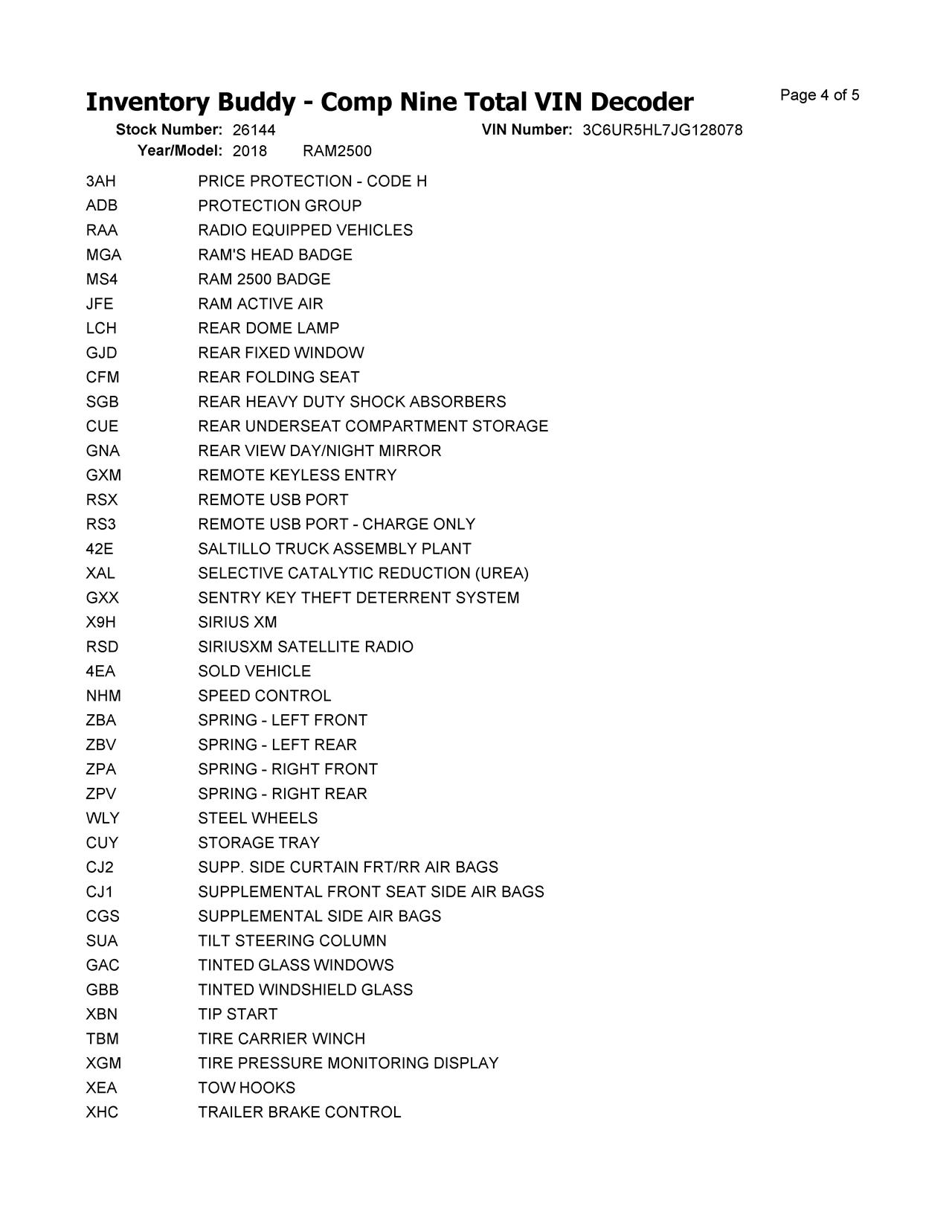 Inventory Buddy - Comp Nine Total VIN Decoder

Page 4 of 5

Stock Number: 26144

VIN Number: 3C6UR5HL7JG128078

Year/Model: 2018 RAM2500

3AH PRICE PROTECTION - CODE H
ADB PROTECTION GROUP
RAA RADIO EQUIPPED VEHICLES
MGA RAM'S HEAD BADGE
MS4 RAM 2500 BADGE
JFE RAM ACTIVE AIR
LCH REAR DOME LAMP
GJD REAR FIXED WINDOW
CFM REAR FOLDING SEAT
SGB REAR HEAVY DUTY SHOCK ABSORBERS
CUE REAR UNDERSEAT COMPARTMENT STORAGE
GNA REAR VIEW DAY/NIGHT MIRROR
GXM REMOTE KEYLESS ENTRY
RSX REMOTE USB PORT
RS3 REMOTE USB PORT - CHARGE ONLY
42E SALTILLO TRUCK ASSEMBLY PLANT
XAL SELECTIVE CATALYTIC REDUCTION (UREA)
GXX SENTRY KEY THEFT DETERRENT SYSTEM
X9H SIRIUS XM
RSD SIRIUSXM SATELLITE RADIO
4EA SOLD VEHICLE
NHM SPEED CONTROL
ZBA SPRING - LEFT FRONT
ZBV SPRING - LEFT REAR
ZPA SPRING - RIGHT FRONT
ZPV SPRING - RIGHT REAR
WLY STEEL WHEELS
CUY STORAGE TRAY
CJ2 SUPP. SIDE CURTAIN FRT/RR AIR BAGS
CJ1 SUPPLEMENTAL FRONT SEAT SIDE AIR BAGS
CGS SUPPLEMENTAL SIDE AIR BAGS
SUA TILT STEERING COLUMN
GAC TINTED GLASS WINDOWS
GBB TINTED WINDSHIELD GLASS
XBN TIP START
TBM TIRE CARRIER WINCH
XGM TIRE PRESSURE MONITORING DISPLAY
XEA TOW HOOKS
XHC TRAILER BRAKE CONTROL